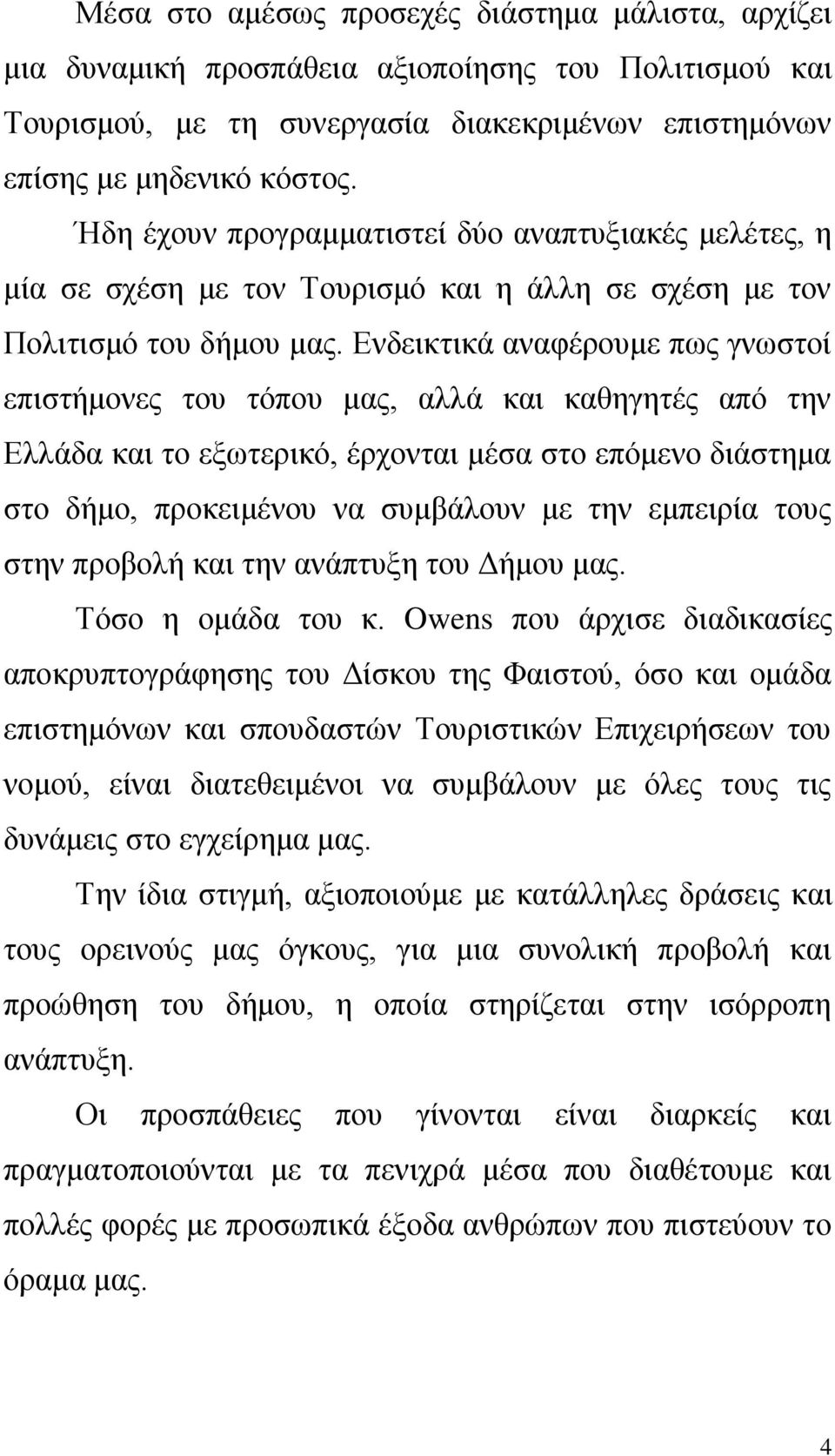 Μέσα στο αμέσως προσεχές διάστημα μάλιστα, αρχίζει μια δυναμική προσπάθεια αξιοποίησης του Πολιτισμού και Τουρισμού, με τη συνεργασία διακεκριμένων επιστημόνων επίσης με μηδενικό κόστος.

Ήδη έχουν προγραμματιστεί δύο αναπτυξιακές μελέτες, η μία σε σχέση με τον Τουρισμό και η άλλη σε σχέση με τον Πολιτισμό του δήμου μας. Ενδεικτικά αναφέρουμε πως γνωστοί επιστήμονες του τόπου μας, αλλά και καθηγητές από την Ελλάδα και το εξωτερικό, έρχονται μέσα στο επόμενο διάστημα στο δήμο, προκειμένου να συμβάλουν με την εμπειρία τους στην προβολή και την ανάπτυξη του Δήμου μας.

Τόσο η ομάδα του κ. Owens που άρχισε διαδικασίες αποκρυπτογράφησης του Δίσκου της Φαιστού, όσο και ομάδα επιστημόνων και σπουδαστών Τουριστικών Επιχειρήσεων του νομού, είναι διατεθειμένοι να συμβάλουν με όλες τους τις δυνάμεις στο εγχείρημα μας.

Την ίδια στιγμή, αξιοποιούμε με κατάλληλες δράσεις και τους ορεινούς μας όγκους, για μια συνολική προβολή και προώθηση του δήμου, η οποία στηρίζεται στην ισόρροπη ανάπτυξη.

Οι προσπάθειες που γίνονται είναι διαρκείς και πραγματοποιούνται με τα πενιχρά μέσα που διαθέτουμε και πολλές φορές με προσωπικά έξοδα ανθρώπων που πιστεύουν το όραμα μας.

4